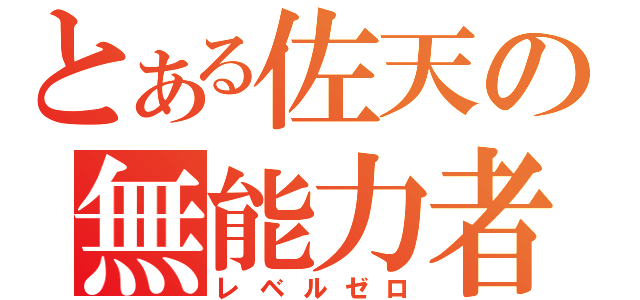 とある佐天の
無能力者
レベルゼロ